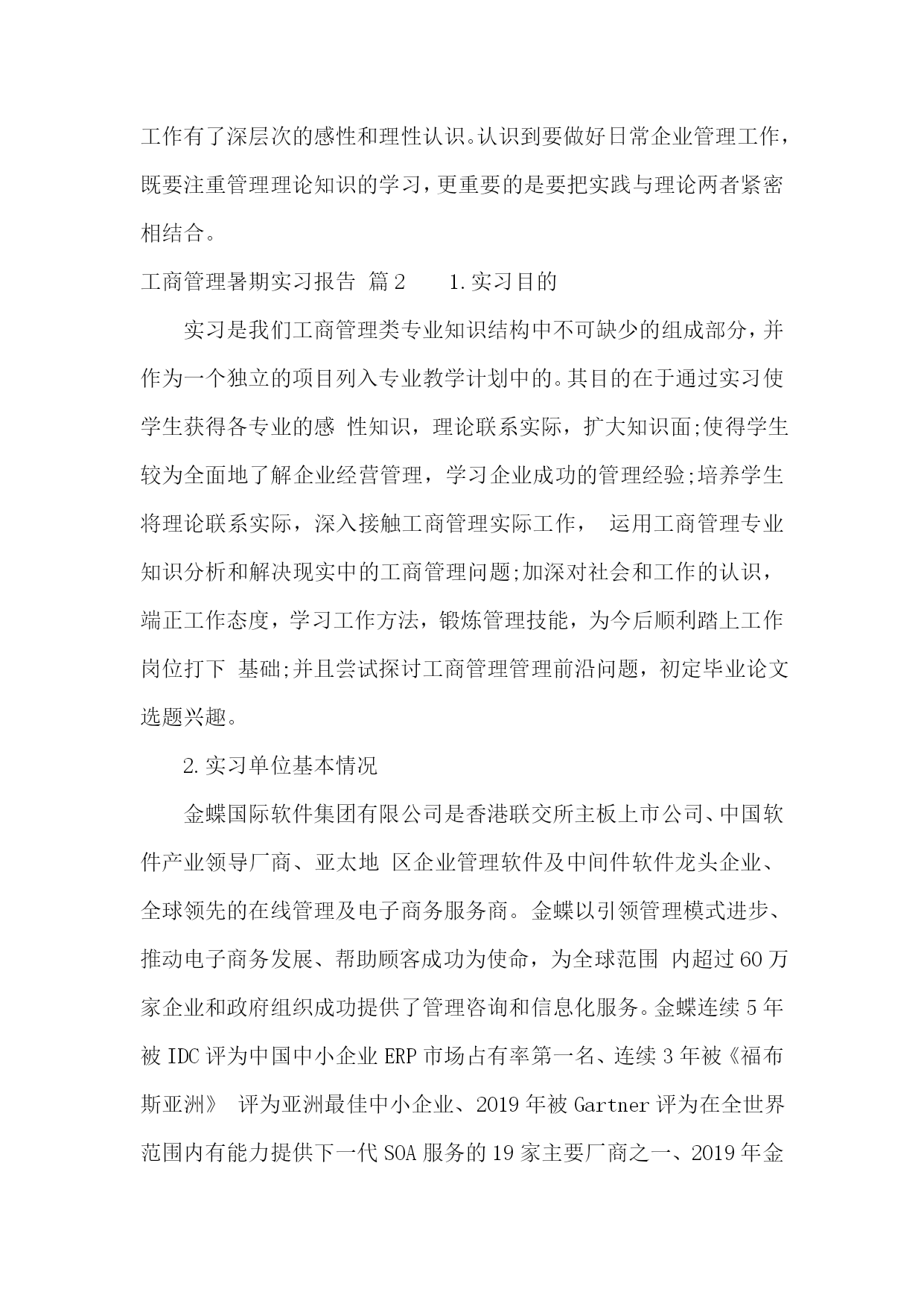 工作有了深层次的感性和理性认识。认识到要做好日常企业管理工作，既要注重管理理论知识的学习，更重要的是要把实践与理论两者紧密相结合。

工商管理暑期实习报告 篇2　　1.实习目的

实习是我们工商管理类专业知识结构中不可缺少的组成部分，并作为一个独立的项目列入专业教学计划中的。其目的在于通过实习使学生获得各专业的感 性知识，理论联系实际，扩大知识面;使得学生较为全面地了解企业经营管理，学习企业成功的管理经验;培养学生将理论联系实际，深入接触工商管理实际工作， 运用工商管理专业知识分析和解决现实中的工商管理问题;加深对社会和工作的认识，端正工作态度，学习工作方法，锻炼管理技能，为今后顺利踏上工作岗位打下 基础;并且尝试探讨工商管理管理前沿问题，初定毕业论文选题兴趣。

2.实习单位基本情况

金蝶国际软件集团有限公司是香港联交所主板上市公司、中国软件产业领导厂商、亚太地 区企业管理软件及中间件软件龙头企业、全球领先的在线管理及电子商务服务商。金蝶以引领管理模式进步、推动电子商务发展、帮助顾客成功为使命，为全球范围 内超过60万家企业和政府组织成功提供了管理咨询和信息化服务。金蝶连续5年被IDC评为中国中小企业ERP市场占有率第一名、连续3年被《福布斯亚洲》 评为亚洲最佳中小企业、2019年被Gartner评为在全世界范围内有能力提供下一代SOA服务的19家主要厂商之一、2019年金